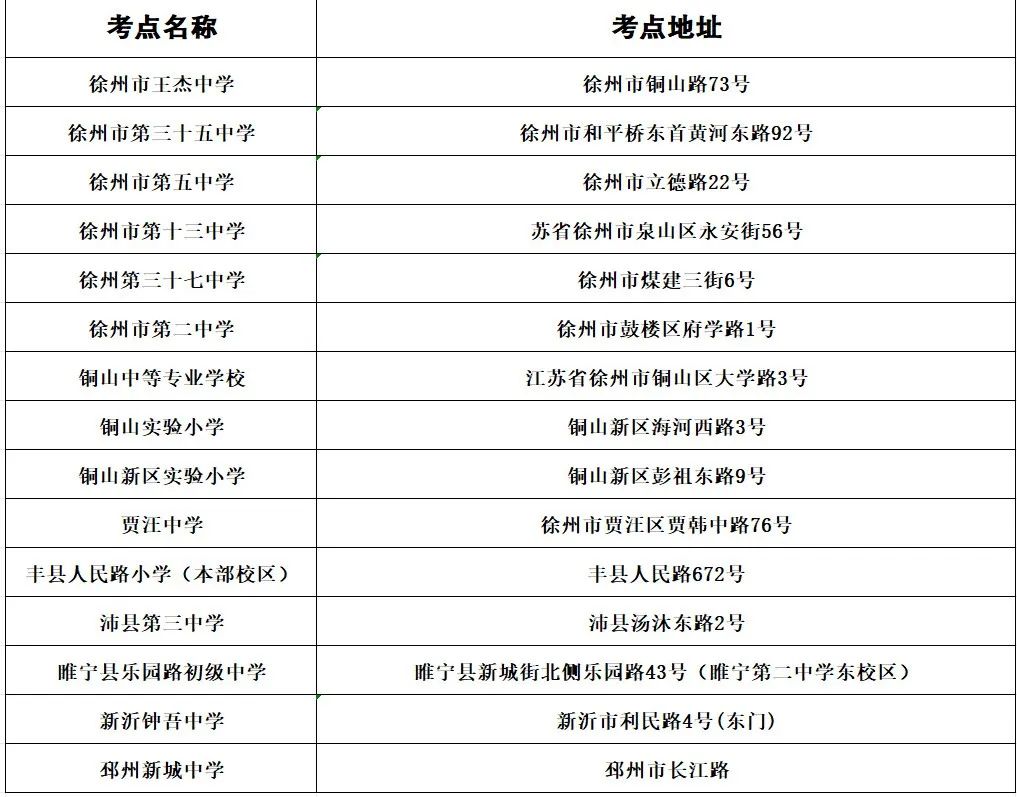 | 考点名称 | 考点地址 |
|---|---|
| 徐州市王杰中学 | 徐州市铜山路73号 |
| 徐州市第三十五中学 | 徐州市和平桥东首黄河东路92号 |
| 徐州市第五中学 | 徐州市立德路22号 |
| 徐州市第十三中学 | 苏省徐州市泉山区永安街56号 |
| 徐州第三十七中学 | 徐州市煤建三街6号 |
| 徐州市第二中学 | 徐州市鼓楼区府学路1号 |
| 铜山中等专业学校 | 江苏省徐州市铜山区大学路3号 |
| 铜山实验小学 | 铜山新区海河西路3号 |
| 铜山新区实验小学 | 铜山新区彭祖东路9号 |
| 贾汪中学 | 徐州市贾汪区贾韩中路76号 |
| 丰县人民路小学（本部校区） | 丰县人民路672号 |
| 沛县第三中学 | 沛县汤沐东路2号 |
| 睢宁县乐园路初级中学 | 睢宁县新城街北侧乐园路43号（睢宁第二中学东校区） |
| 新沂钟吾中学 | 新沂市利民路4号(东门) |
| 邳州新城中学 | 邳州市长江路 |